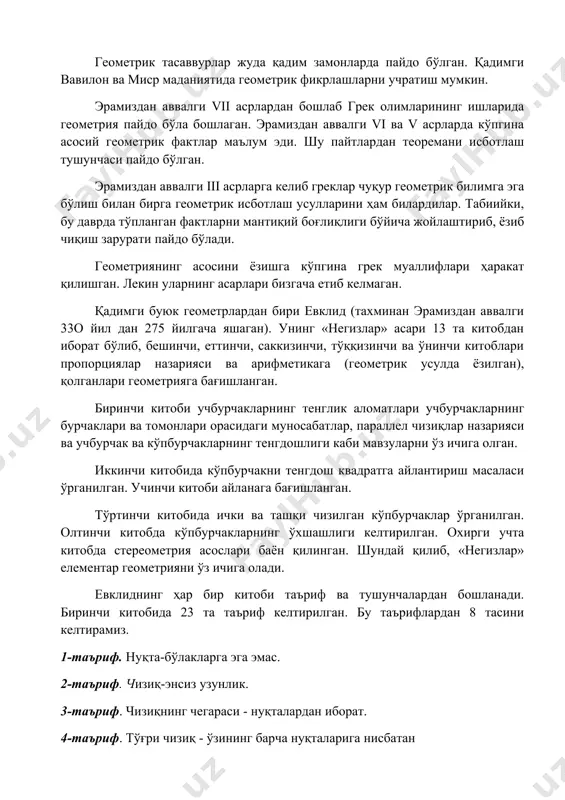 Геометрик тасаввурлар жуда қадим замонларда пайдо бўлган. Қадимги Вавилон ва Миср маданиятида геометрик фикрлашларни учратиш мумкин.

Эрамиздан аввалги VII асрлардан бошлаб Грек олимларининг ишларида геометрия пайдо бўла бошлаган. Эрамиздан аввалги VI ва V асрларда кўпгина асосий геометрик фактлар маълум эди. Шу пайтлардан теоремани исботлаш тушунчаси пайдо бўлган.

Эрамиздан аввалги III асрларга келиб греклар чуқур геометрик билимга эга бўлиш билан бирга геометрик исботлаш усулларини ҳам билардилар. Табиийки, бу даврда тўпланган фактларни мантиқий боғлиқлиги бўйича жойлаштириб, ёзиб чиқиш зарурати пайдо бўлади.

Геометриянинг асосини ёзишга кўпгина грек муаллифлари ҳаракат қилишган. Лекин уларнинг асарлари бизгача етиб келмаган.

Қадимги буюк геометрлардан бири Евклид (тахминан Эрамиздан аввалги 33О йил дан 275 йилгача яшаган). Унинг «Негизлар» асари 13 та китобдан иборат бўлиб, бешинчи, еттинчи, саккизинчи, тўққизинчи ва ўнинчи китоблари пропорциялар назарияси ва арифметикага (геометрик усулда ёзилган), қолганлари геометрияга бағишланган.

Биринчи китоби учбурчакларнинг тенглик аломатлари учбурчакларнинг бурчаклари ва томонлари орасидаги муносабатлар, параллел чизиқлар назарияси ва учбурчак ва кўпбурчакларнинг тенгдошлиги каби мавзуларни ўз ичига олган.

Иккинчи китобида кўпбурчакни тенгдош квадратга айлантириш масаласи ўрганилган. Учинчи китоби айланага бағишланган.

Тўртинчи китобида ички ва ташқи чизилган кўпбурчаклар ўрганилган. Олтинчи китобда кўпбурчакларнинг ўхшашлиги келтирилган. Охирги учта китобда стереометрия асослари баён қилинган. Шундай қилиб, «Негизлар» елементар геометрияни ўз ичига олади.

Евклиднинг ҳар бир китоби таъриф ва тушунчалардан бошланади. Биринчи китобида 23 та таъриф келтирилган. Бу таърифлардан 8 тасини келтирамиз.

1-таъриф. Нуқта-бўлакларга эга эмас.

2-таъриф. Чизиқ-энсиз узунлик.

3-таъриф. Чизиқнинг чегараси - нуқталардан иборат.

4-таъриф. Тўғри чизиқ - ўзининг барча нуқталарига нисбатан